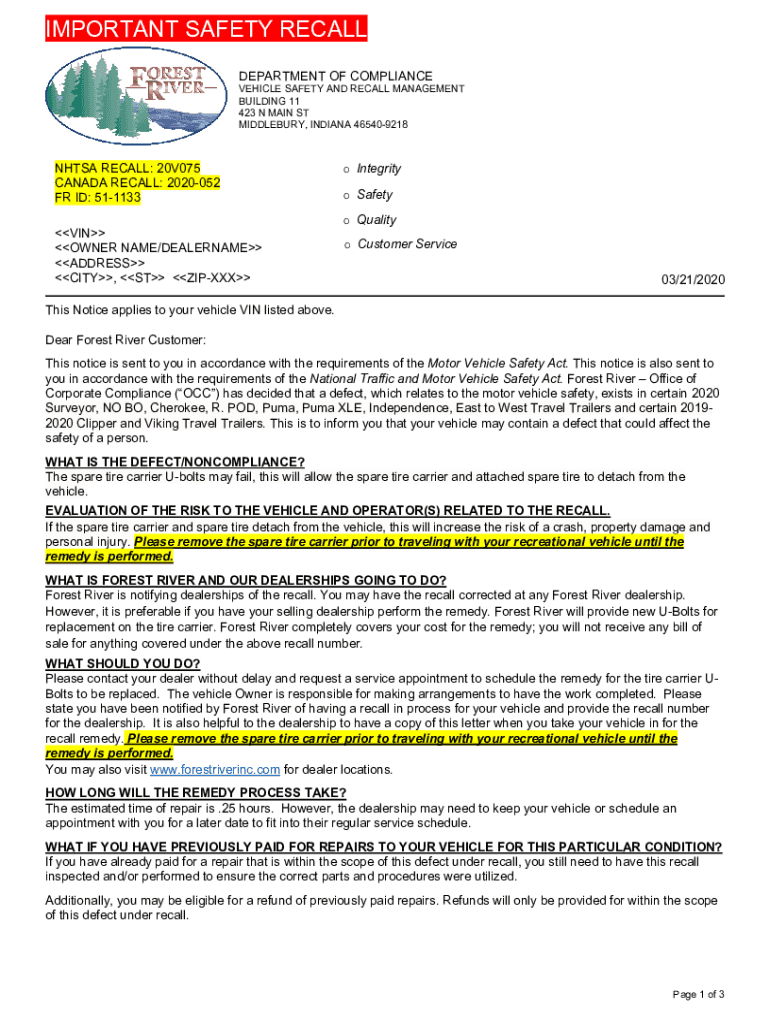 IMPORTANT SAFETY RECALL

FOREST RIVER

DEPARTMENT OF COMPLIANCE
VEHICLE SAFETY AND RECALL MANAGEMENT
BUILDING 11
423 N MAIN ST
MIDDLEBURY, INDIANA 46540-9218

NHTSA RECALL: 20V075
CANADA RECALL: 2020-052
FR ID: 51-1133

<<VIN>>
<<OWNER NAME/DEALERNAME>>
<<ADDRESS>>
<<CITY>>, <<ST>> <<ZIP-XXX>>

o Integrity
o Safety
o Quality
o Customer Service

03/21/2020

This Notice applies to your vehicle VIN listed above.

Dear Forest River Customer:

This notice is sent to you in accordance with the requirements of the Motor Vehicle Safety Act. This notice is also sent to you in accordance with the requirements of the National Traffic and Motor Vehicle Safety Act. Forest River – Office of Corporate Compliance ("OCC") has decided that a defect, which relates to the motor vehicle safety, exists in certain 2020 Surveyor, NO BO, Cherokee, R. POD, Puma, Puma XLE, Independence, East to West Travel Trailers and certain 2019-2020 Clipper and Viking Travel Trailers. This is to inform you that your vehicle may contain a defect that could affect the safety of a person.

WHAT IS THE DEFECT/NONCOMPLIANCE?
The spare tire carrier U-bolts may fail, this will allow the spare tire carrier and attached spare tire to detach from the vehicle.

EVALUATION OF THE RISK TO THE VEHICLE AND OPERATOR(S) RELATED TO THE RECALL.
If the spare tire carrier and spare tire detach from the vehicle, this will increase the risk of a crash, property damage and personal injury. Please remove the spare tire carrier prior to traveling with your recreational vehicle until the remedy is performed.

WHAT IS FOREST RIVER AND OUR DEALERSHIPS GOING TO DO?
Forest River is notifying dealerships of the recall. You may have the recall corrected at any Forest River dealership. However, it is preferable if you have your selling dealership perform the remedy. Forest River will provide new U-Bolts for replacement on the tire carrier. Forest River completely covers your cost for the remedy; you will not receive any bill of sale for anything covered under the above recall number.

WHAT SHOULD YOU DO?
Please contact your dealer without delay and request a service appointment to schedule the remedy for the tire carrier U-Bolts to be replaced. The vehicle Owner is responsible for making arrangements to have the work completed. Please state you have been notified by Forest River of having a recall in process for your vehicle and provide the recall number for the dealership. It is also helpful to the dealership to have a copy of this letter when you take your vehicle in for the recall remedy. Please remove the spare tire carrier prior to traveling with your recreational vehicle until the remedy is performed.
You may also visit www.forestriverinc.com for dealer locations.

HOW LONG WILL THE REMEDY PROCESS TAKE?
The estimated time of repair is .25 hours. However, the dealership may need to keep your vehicle or schedule an appointment with you for a later date to fit into their regular service schedule.

WHAT IF YOU HAVE PREVIOUSLY PAID FOR REPAIRS TO YOUR VEHICLE FOR THIS PARTICULAR CONDITION?
If you have already paid for a repair that is within the scope of this defect under recall, you still need to have this recall inspected and/or performed to ensure the correct parts and procedures were utilized.

Additionally, you may be eligible for a refund of previously paid repairs. Refunds will only be provided for within the scope of this defect under recall.

Page 1 of 3